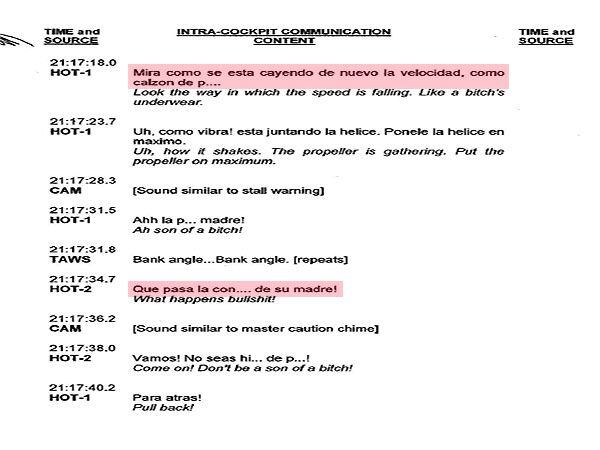 TIME and SOURCE

INTRA-COCKPIT COMMUNICATION CONTENT

TIME and SOURCE

21:17:18.0
HOT-1

Mira como se esta cayendo de nuevo la velocidad, como calzon de p....
Look the way in which the speed is falling. Like a bitch's underwear.

21:17:23.7
HOT-1

Uh, como vibra! esta juntando la helice. Ponele la helice en maximo.
Uh, how it shakes. The propeller is gathering. Put the propeller on maximum.

21:17:28.3
CAM

[Sound similar to stall warning]

21:17:31.5
HOT-1

Ahh la p... madre!
Ah son of a bitch!

21:17:31.8
TAWS

Bank angle...Bank angle. [repeats]

21:17:34.7
HOT-2

Que pasa la con.... de su madre!
What happens bullshit!

21:17:36.2
CAM

[Sound similar to master caution chime]

21:17:38.0
HOT-2

Vamos! No seas hi... de p...!
Come on! Don't be a son of a bitch!

21:17:40.2
HOT-1

Para atras!
Pull back!